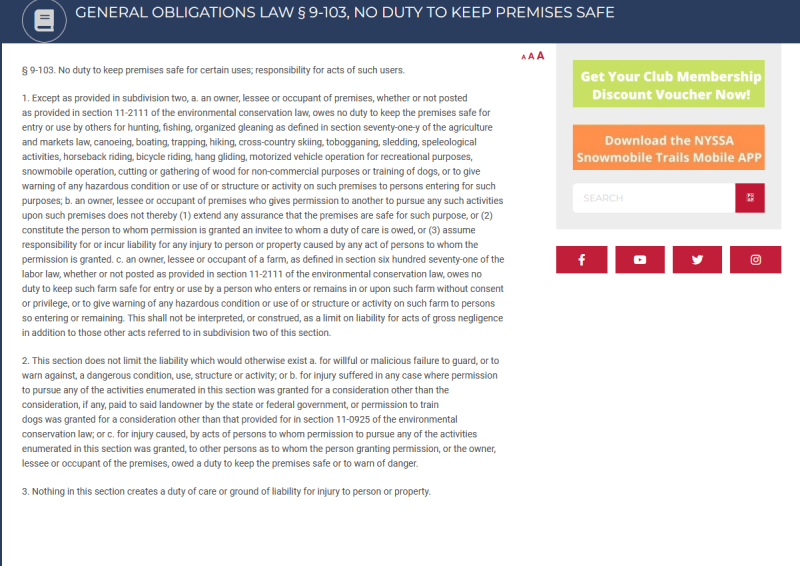 GENERAL OBLIGATIONS LAW § 9-103, NO DUTY TO KEEP PREMISES SAFE

A A A

§ 9-103. No duty to keep premises safe for certain uses; responsibility for acts of such users.

1. Except as provided in subdivision two, a. an owner, lessee or occupant of premises, whether or not posted as provided in section 11-2111 of the environmental conservation law, owes no duty to keep the premises safe for entry or use by others for hunting, fishing, organized gleaning as defined in section seventy-one-y of the agriculture and markets law, canoeing, boating, trapping, hiking, cross-country skiing, tobogganing, sledding, speleological activities, horseback riding, bicycle riding, hang gliding, motorized vehicle operation for recreational purposes, snowmobile operation, cutting or gathering of wood for non-commercial purposes or training of dogs, or to give warning of any hazardous condition or use of or structure or activity on such premises to persons entering for such purposes; b. an owner, lessee or occupant of premises who gives permission to another to pursue any such activities upon such premises does not thereby (1) extend any assurance that the premises are safe for such purpose, or (2) constitute the person to whom permission is granted an invitee to whom a duty of care is owed, or (3) assume responsibility for or incur liability for any injury to person or property caused by any act of persons to whom the permission is granted. c. an owner, lessee or occupant of a farm, as defined in section six hundred seventy-one of the labor law, whether or not posted as provided in section 11-2111 of the environmental conservation law, owes no duty to keep such farm safe for entry or use by a person who enters or remains in or upon such farm without consent or privilege, or to give warning of any hazardous condition or use of or structure or activity on such farm to persons so entering or remaining. This shall not be interpreted, or construed, as a limit on liability for acts of gross negligence in addition to those other acts referred to in subdivision two of this section.

2. This section does not limit the liability which would otherwise exist a. for willful or malicious failure to guard, or to warn against, a dangerous condition, use, structure or activity; or b. for injury suffered in any case where permission to pursue any of the activities enumerated in this section was granted for a consideration other than the consideration, if any, paid to said landowner by the state or federal government, or permission to train dogs was granted for a consideration other than that provided for in section 11-0925 of the environmental conservation law; or c. for injury caused, by acts of persons to whom permission to pursue any of the activities enumerated in this section was granted, to other persons as to whom the person granting permission, or the owner, lessee or occupant of the premises, owed a duty to keep the premises safe or to warn of danger.

3. Nothing in this section creates a duty of care or ground of liability for injury to person or property.

Get Your Club Membership Discount Voucher Now!

Download the NYSSA Snowmobile Trails Mobile APP

SEARCH